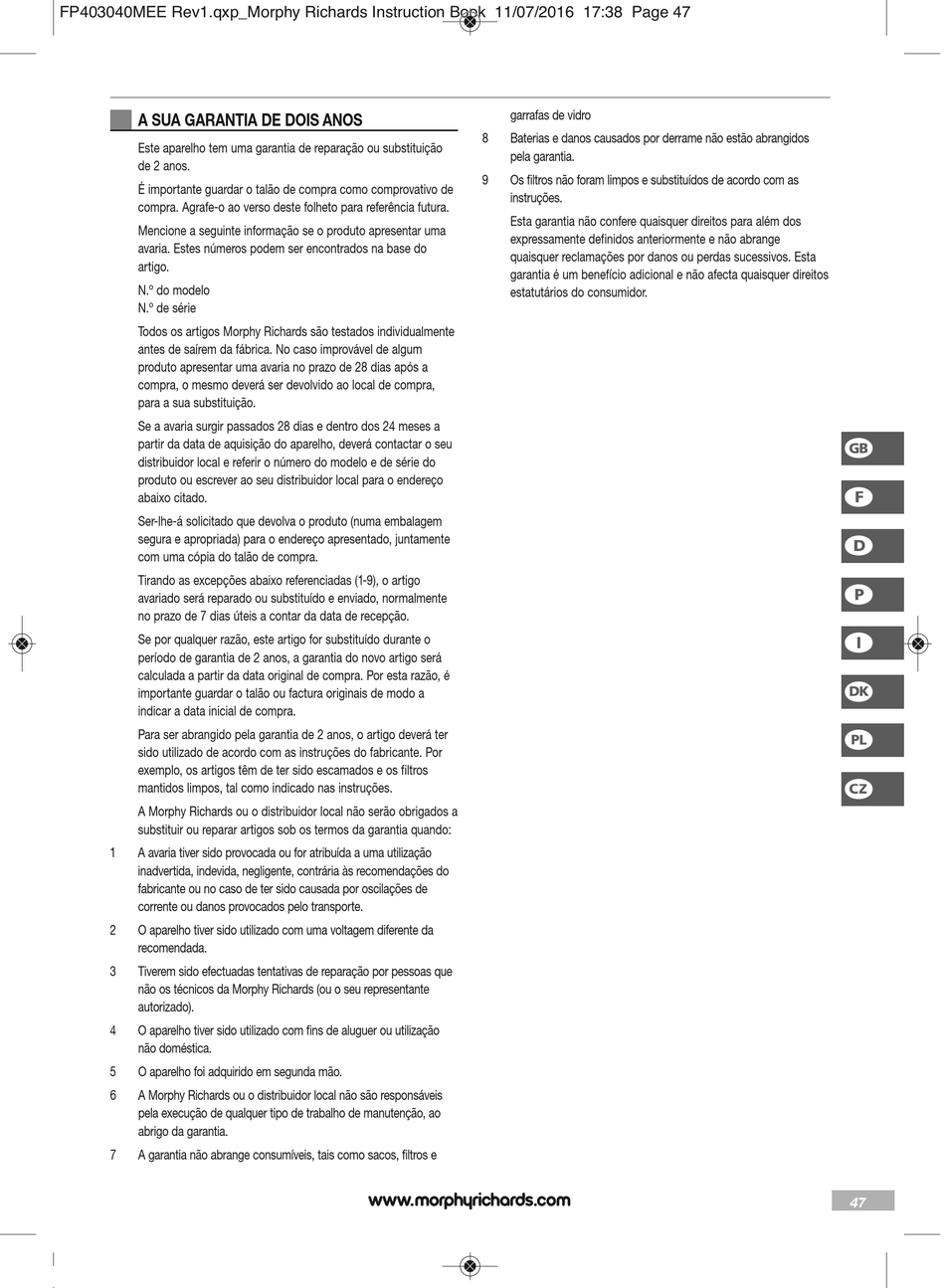 FP403040MEE Rev1.qxp_Morphy Richards Instruction Book 11/07/2016 17:38 Page 47

A SUA GARANTIA DE DOIS ANOS

Este aparelho tem uma garantia de reparação ou substituição de 2 anos.

É importante guardar o talão de compra como comprovativo de compra. Agrafe-o ao verso deste folheto para referência futura.

Mencione a seguinte informação se o produto apresentar uma avaria. Estes números podem ser encontrados na base do artigo.

N.º do modelo
N.º de série

Todos os artigos Morphy Richards são testados individualmente antes de saírem da fábrica. No caso improvável de algum produto apresentar uma avaria no prazo de 28 dias após a compra, o mesmo deverá ser devolvido ao local de compra, para a sua substituição.

Se a avaria surgir passados 28 dias e dentro dos 24 meses a partir da data de aquisição do aparelho, deverá contactar o seu distribuidor local e referir o número do modelo e de série do produto ou escrever ao seu distribuidor local para o endereço abaixo citado.

Ser-lhe-á solicitado que devolva o produto (numa embalagem segura e apropriada) para o endereço apresentado, juntamente com uma cópia do talão de compra.

Tirando as excepções abaixo referenciadas (1-9), o artigo avariado será reparado ou substituído e enviado, normalmente no prazo de 7 dias úteis a contar da data de recepção.

Se por qualquer razão, este artigo for substituído durante o período de garantia de 2 anos, a garantia do novo artigo será calculada a partir da data original de compra. Por esta razão, é importante guardar o talão ou factura originais de modo a indicar a data inicial de compra.

Para ser abrangido pela garantia de 2 anos, o artigo deverá ter sido utilizado de acordo com as instruções do fabricante. Por exemplo, os artigos têm de ter sido escamados e os filtros mantidos limpos, tal como indicado nas instruções.

A Morphy Richards ou o distribuidor local não serão obrigados a substituir ou reparar artigos sob os termos da garantia quando:

1 A avaria tiver sido provocada ou for atribuída a uma utilização inadvertida, indevida, negligente, contrária às recomendações do fabricante ou no caso de ter sido causada por oscilações de corrente ou danos provocados pelo transporte.

2 O aparelho tiver sido utilizado com uma voltagem diferente da recomendada.

3 Tiverem sido efectuadas tentativas de reparação por pessoas que não os técnicos da Morphy Richards (ou o seu representante autorizado).

4 O aparelho tiver sido utilizado com fins de aluguer ou utilização não doméstica.

5 O aparelho foi adquirido em segunda mão.

6 A Morphy Richards ou o distribuidor local não são responsáveis pela execução de qualquer tipo de trabalho de manutenção, ao abrigo da garantia.

7 A garantia não abrange consumíveis, tais como sacos, filtros e garrafas de vidro

8 Baterias e danos causados por derrame não estão abrangidos pela garantia.

9 Os filtros não foram limpos e substituídos de acordo com as instruções.

Esta garantia não confere quaisquer direitos para além dos expressamente definidos anteriormente e não abrange quaisquer reclamações por danos ou perdas sucessivos. Esta garantia é um benefício adicional e não afecta quaisquer direitos estatutários do consumidor.

GB
F
D
P
I
DK
PL
CZ

www.morphyrichards.com

47